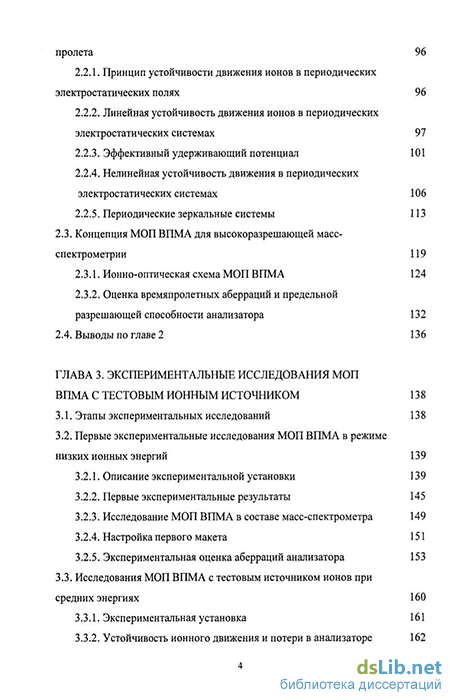 пролета 96

2.2.1. Принцип устойчивости движения ионов в периодических электростатических полях 96

2.2.2. Линейная устойчивость движения ионов в периодических электростатических системах 97

2.2.3. Эффективный удерживающий потенциал 101

2.2.4. Нелинейная устойчивость движения в периодических электростатических системах 106

2.2.5. Периодические зеркальные системы 113

2.3. Концепция МОП ВПМА для высокоразрешающей масс-спектрометрии 119

2.3.1. Ионно-оптическая схема МОП ВПМА 124

2.3.2. Оценка времяпролетных аберраций и предельной разрешающей способности анализатора 132

2.4. Выводы по главе 2 136

ГЛАВА 3. ЭКСПЕРИМЕНТАЛЬНЫЕ ИССЛЕДОВАНИЯ МОП ВПМА С ТЕСТОВЫМ ИОННЫМ ИСТОЧНИКОМ 138

3.1. Этапы экспериментальных исследований 138

3.2. Первые экспериментальные исследования МОП ВПМА в режиме низких ионных энергий 139

3.2.1. Описание экспериментальной установки 139

3.2.2. Первые экспериментальные результаты 145

3.2.3. Исследование МОП ВПМА в составе масс-спектрометра 149

3.2.4. Настройка первого макета 151

3.2.5. Экспериментальная оценка аберраций анализатора 153

3.3. Исследования МОП ВПМА с тестовым источником ионов при средних энергиях 160

3.3.1. Экспериментальная установка 161

3.3.2. Устойчивость ионного движения и потери в анализаторе 162

4

dsLib.net
библиотека диссертаций